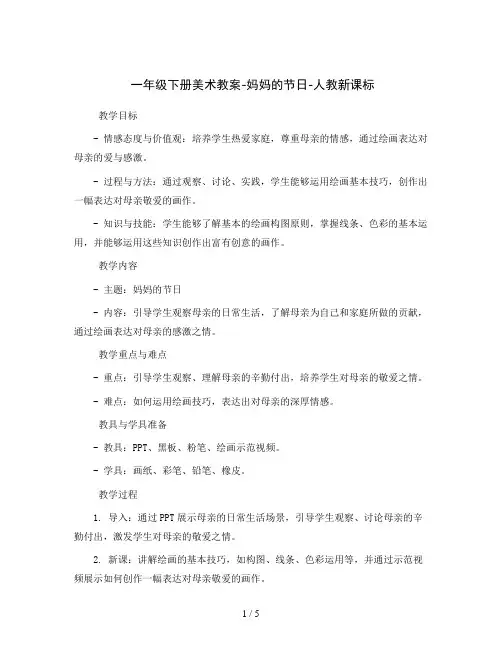 一年级下册美术教案-妈妈的节日-人教新课标

教学目标

- 情感态度与价值观：培养学生热爱家庭，尊重母亲的情感，通过绘画表达对母亲的爱与感激。

- 过程与方法：通过观察、讨论、实践，学生能够运用绘画基本技巧，创作出一幅表达对母亲敬爱的画作。

- 知识与技能：学生能够了解基本的绘画构图原则，掌握线条、色彩的基本运用，并能够运用这些知识创作出富有创意的画作。

教学内容

- 主题：妈妈的节日

- 内容：引导学生观察母亲的日常生活，了解母亲为自己和家庭所做的贡献，通过绘画表达对母亲的感激之情。

教学重点与难点

- 重点：引导学生观察、理解母亲的辛勤付出，培养学生对母亲的敬爱之情。

- 难点：如何运用绘画技巧，表达出对母亲的深厚情感。

教具与学具准备

- 教具：PPT、黑板、粉笔、绘画示范视频。

- 学具：画纸、彩笔、铅笔、橡皮。

教学过程

1. 导入：通过PPT展示母亲的日常生活场景，引导学生观察、讨论母亲的辛勤付出，激发学生对母亲的敬爱之情。

2. 新课：讲解绘画的基本技巧，如构图、线条、色彩运用等，并通过示范视频展示如何创作一幅表达对母亲敬爱的画作。

1 / 5